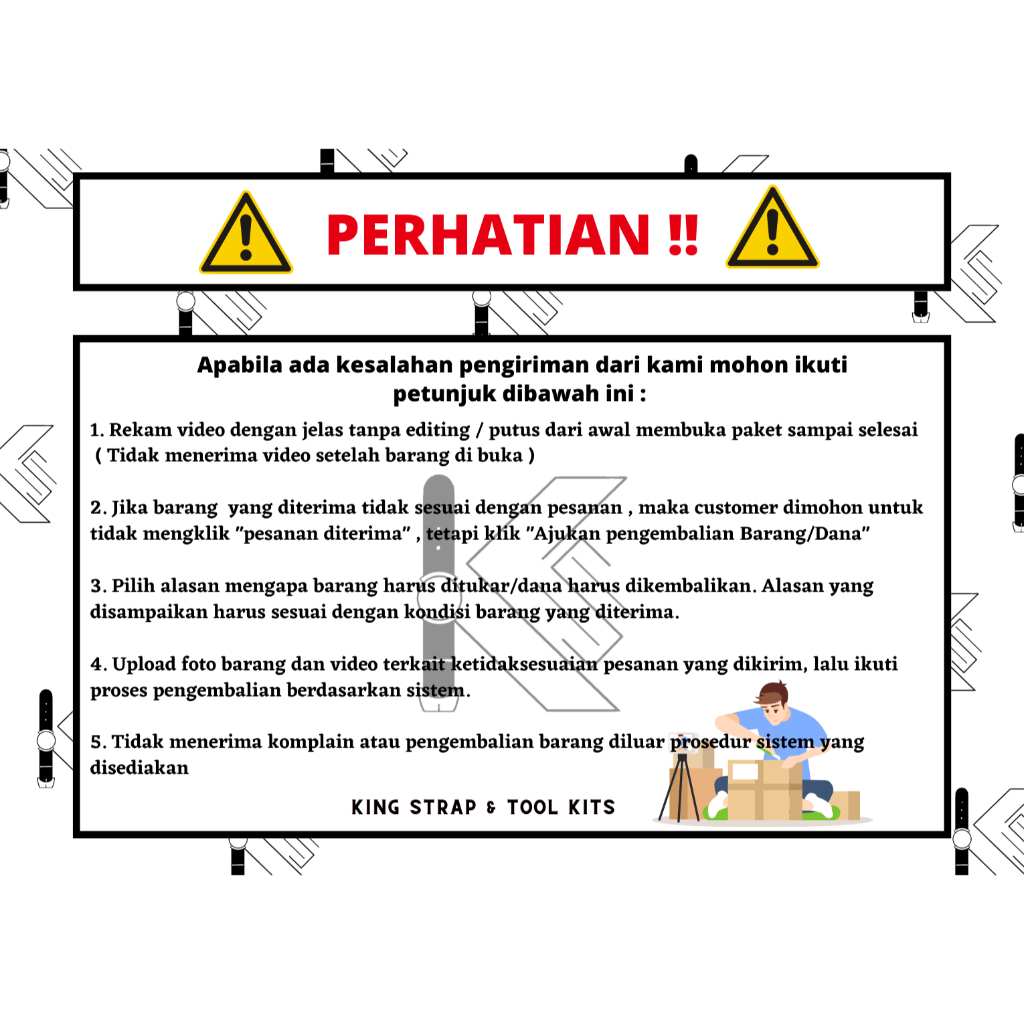 PERHATIAN !!

Apabila ada kesalahan pengiriman dari kami mohon ikuti petunjuk dibawah ini :

1. Rekam video dengan jelas tanpa editing / putus dari awal membuka paket sampai selesai ( Tidak menerima video setelah barang di buka )

2. Jika barang yang diterima tidak sesuai dengan pesanan , maka customer dimohon untuk tidak mengklik "pesanan diterima" , tetapi klik "Ajukan pengembalian Barang/Dana"

3. Pilih alasan mengapa barang harus ditukar/dana harus dikembalikan. Alasan yang disampaikan harus sesuai dengan kondisi barang yang diterima.

4. Upload foto barang dan video terkait ketidaksesuaian pesanan yang dikirim, lalu ikuti proses pengembalian berdasarkan sistem.

5. Tidak menerima komplain atau pengembalian barang diluar prosedur sistem yang disediakan

KING STRAP & TOOL KITS